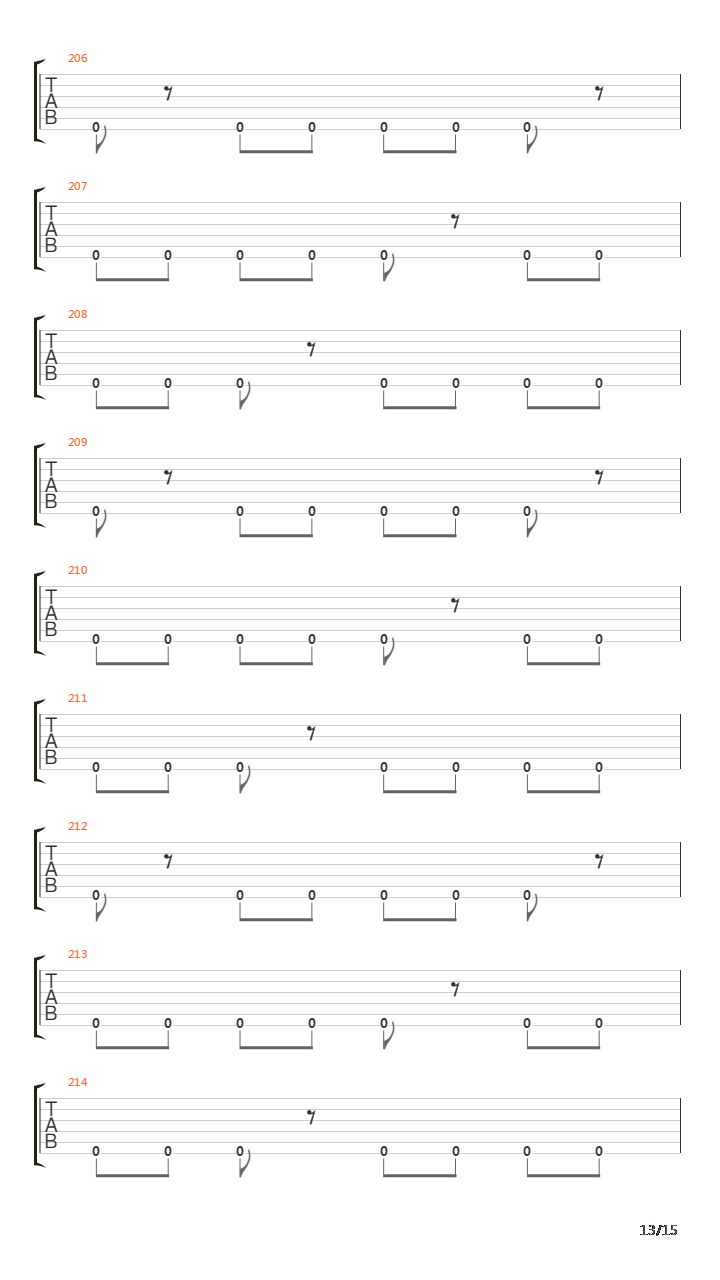 206
T
A
B
0 0 0 0 0 0

207
T
A
B
0 0 0 0 0 0 0

208
T
A
B
0 0 0 0 0 0 0

209
T
A
B
0 0 0 0 0 0

210
T
A
B
0 0 0 0 0 0 0

211
T
A
B
0 0 0 0 0 0 0

212
T
A
B
0 0 0 0 0 0

213
T
A
B
0 0 0 0 0 0 0

214
T
A
B
0 0 0 0 0 0 0

13/15